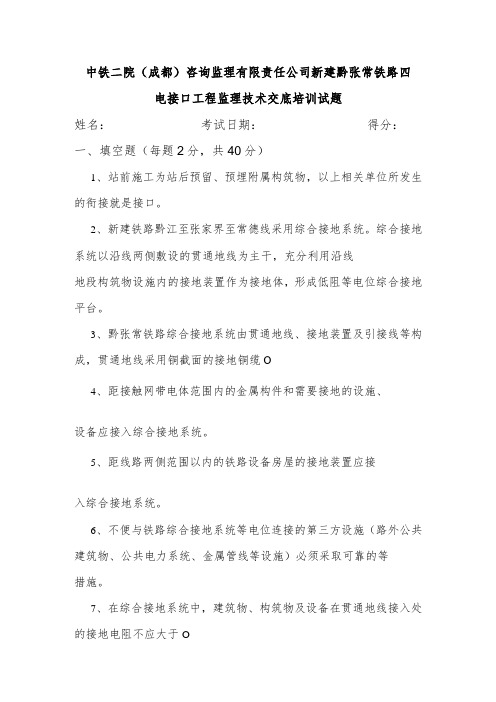 中铁二院（成都）咨询监理有限责任公司新建黔张常铁路四电接口工程监理技术交底培训试题

姓名：　　　　　　考试日期：　　　　　　得分：

一、填空题（每题2分，共40分）

1、站前施工为站后预留、预埋附属构筑物，以上相关单位所发生的衔接就是接口。

2、新建铁路黔江至张家界至常德线采用综合接地系统。综合接地系统以沿线两侧敷设的贯通地线为主干，充分利用沿线

地段构筑物设施内的接地装置作为接地体，形成低阻等电位综合接地平台。

3、黔张常铁路综合接地系统由贯通地线、接地装置及引接线等构成，贯通地线采用铜截面的接地铜缆O

4、距接触网带电体范围内的金属构件和需要接地的设施、

设备应接入综合接地系统。

5、距线路两侧范围以内的铁路设备房屋的接地装置应接

入综合接地系统。

6、不便与铁路综合接地系统等电位连接的第三方设施（路外公共建筑物、公共电力系统、金属管线等设施）必须采取可靠的等

措施。

7、在综合接地系统中，建筑物、构筑物及设备在贯通地线接入处的接地电阻不应大于O